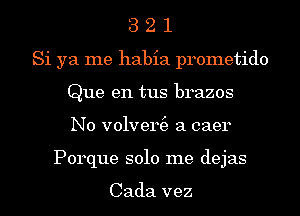 3 2 1

Si ya me había prometido

Que en tus brazos

No volveré a caer

Porque solo me dejas

Cada vez